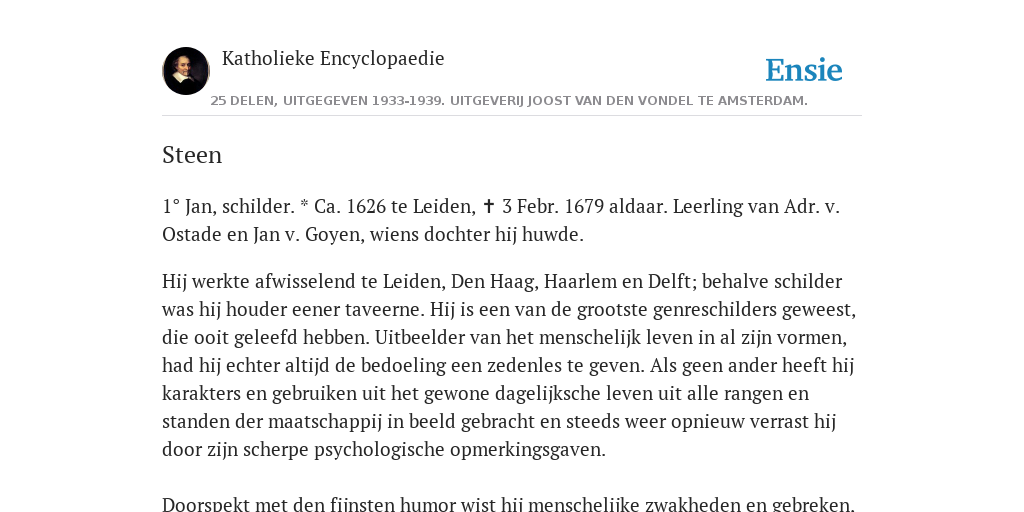 Katholieke Encyclopaedie

Ensie

25 DELEN, UITGEGEVEN 1933-1939. UITGEVERIJ JOOST VAN DEN VONDEL TE AMSTERDAM.

Steen

1° Jan, schilder. * Ca. 1626 te Leiden, ✝ 3 Febr. 1679 aldaar. Leerling van Adr. v. Ostade en Jan v. Goyen, wiens dochter hij huwde.

Hij werkte afwisselend te Leiden, Den Haag, Haarlem en Delft; behalve schilder was hij houder eener taveerne. Hij is een van de grootste genreschilders geweest, die ooit geleefd hebben. Uitbeelder van het menschelijk leven in al zijn vormen, had hij echter altijd de bedoeling een zedenles te geven. Als geen ander heeft hij karakters en gebruiken uit het gewone dagelijksche leven uit alle rangen en standen der maatschappij in beeld gebracht en steeds weer opnieuw verrast hij door zijn scherpe psychologische opmerkingsgaven.

Doorspekt met den fijnsten humor wist hij menschelijke zwakheden en gebreken.